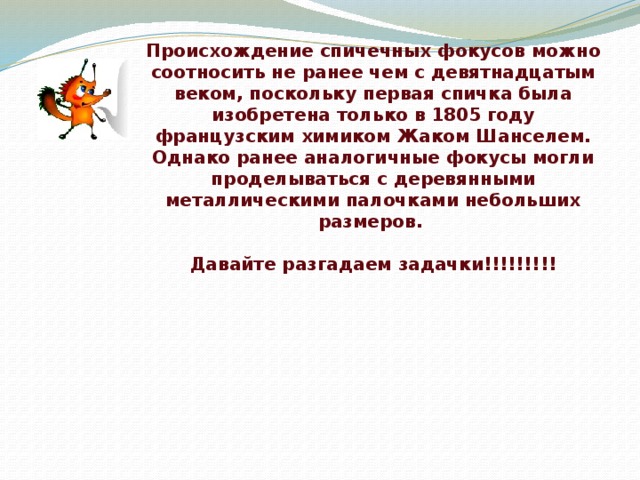 Происхождение спичечных фокусов можно соотносить не ранее чем с девятнадцатым веком, поскольку первая спичка была изобретена только в 1805 году французским химиком Жаком Шанселем. Однако ранее аналогичные фокусы могли проделываться с деревянными металлическими палочками небольших размеров.

Давайте разгадаем задачки!!!!!!!!!